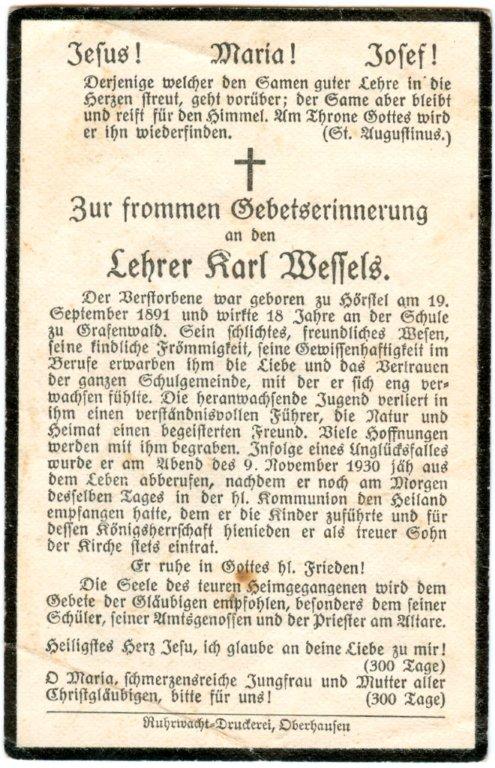 Jesus! Maria! Josef!

Derjenige welcher den Samen guter Lehre in die Herzen streut, geht vorüber; der Same aber bleibt und reift für den Himmel. Am Throne Gottes wird er ihn wiederfinden. (St. Augustinus.)

Zur frommen Gebetserinnerung

an den

Lehrer Karl Wessels.

Der Verstorbene war geboren zu Hörstel am 19. September 1891 und wirkte 18 Jahre an der Schule zu Grafenwald. Sein schlichtes, freundliches Wesen, seine kindliche Frömmigkeit, seine Gewissenhaftigkeit im Berufe erwarben ihm die Liebe und das Vertrauen der ganzen Schulgemeinde, mit der er sich eng verwachsen fühlte. Die heranwachsende Jugend verliert in ihm einen verständnisvollen Führer, die Natur und Heimat einen begeisterten Freund. Viele Hoffnungen werden mit ihm begraben. Infolge eines Unglücksfalles wurde er am Abend des 9. November 1930 jäh aus dem Leben abberufen, nachdem er noch am Morgen desselben Tages in der hl. Kommunion den Heiland empfangen hatte, dem er die Kinder zuführte und für dessen Königsherrschaft hienieden er als treuer Sohn der Kirche stets eintrat.

Er ruhe in Gottes hl. Frieden!

Die Seele des teuren Heimgegangenen wird dem Gebete der Gläubigen empfohlen, besonders dem seiner Schüler, seiner Amtsgenossen und der Priester am Altare.

Heiligstes Herz Jesu, ich glaube an deine Liebe zu mir! (300 Tage)

O Maria, schmerzensreiche Jungfrau und Mutter aller Christgläubigen, bitte für uns! (300 Tage)

Ruhrwacht-Druckerei, Oberhausen